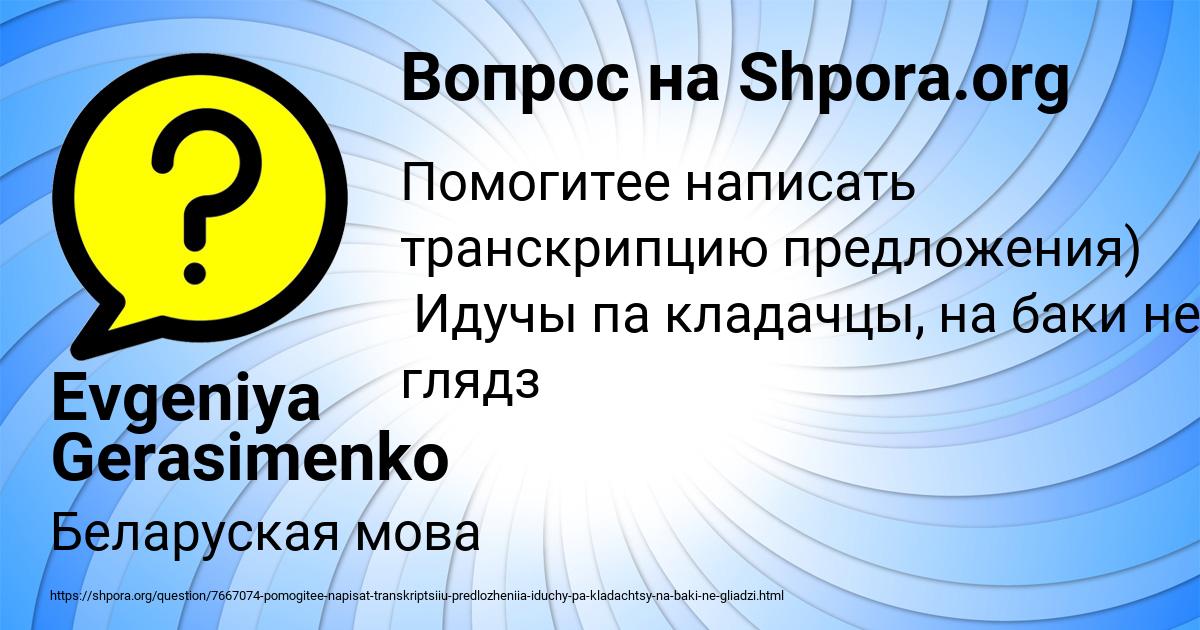 Вопрос на Shpora.org

Помогитее написать транскрипцию предложения) Идучы па кладачцы, на баки не глядз

Evgeniya Gerasimenko

Беларуская мова

https://shpora.org/question/7667074-pomogitee-napisat-transkriptsiiu-predlozheniia-iduchy-pa-kladachtsy-na-baki-ne-gliadzi.html